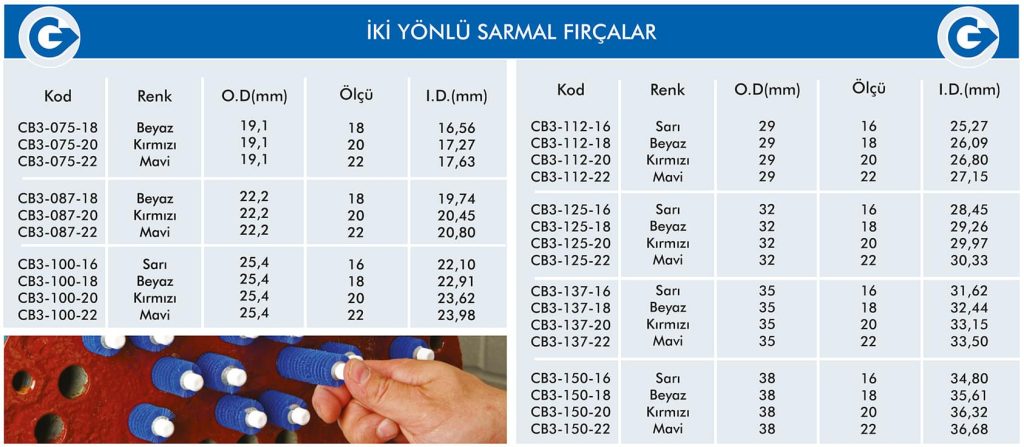 İKİ YÖNLÜ SARMAL FIRÇALAR

| Kod | Renk | O.D(mm) | Ölçü | I.D.(mm) |
|---|---|---|---|---|
| CB3-075-18 | Beyaz | 19,1 | 18 | 16,56 |
| CB3-075-20 | Kırmızı | 19,1 | 20 | 17,27 |
| CB3-075-22 | Mavi | 19,1 | 22 | 17,63 |
| CB3-087-18 | Beyaz | 22,2 | 18 | 19,74 |
| CB3-087-20 | Kırmızı | 22,2 | 20 | 20,45 |
| CB3-087-22 | Mavi | 22,2 | 22 | 20,80 |
| CB3-100-16 | Sarı | 25,4 | 16 | 22,10 |
| CB3-100-18 | Beyaz | 25,4 | 18 | 22,91 |
| CB3-100-20 | Kırmızı | 25,4 | 20 | 23,62 |
| CB3-100-22 | Mavi | 25,4 | 22 | 23,98 |

| Kod | Renk | O.D(mm) | Ölçü | I.D.(mm) |
|---|---|---|---|---|
| CB3-112-16 | Sarı | 29 | 16 | 25,27 |
| CB3-112-18 | Beyaz | 29 | 18 | 26,09 |
| CB3-112-20 | Kırmızı | 29 | 20 | 26,80 |
| CB3-112-22 | Mavi | 29 | 22 | 27,15 |
| CB3-125-16 | Sarı | 32 | 16 | 28,45 |
| CB3-125-18 | Beyaz | 32 | 18 | 29,26 |
| CB3-125-20 | Kırmızı | 32 | 20 | 29,97 |
| CB3-125-22 | Mavi | 32 | 22 | 30,33 |
| CB3-137-16 | Sarı | 35 | 16 | 31,62 |
| CB3-137-18 | Beyaz | 35 | 18 | 32,44 |
| CB3-137-20 | Kırmızı | 35 | 20 | 33,15 |
| CB3-137-22 | Mavi | 35 | 22 | 33,50 |
| CB3-150-16 | Sarı | 38 | 16 | 34,80 |
| CB3-150-18 | Beyaz | 38 | 18 | 35,61 |
| CB3-150-20 | Kırmızı | 38 | 20 | 36,32 |
| CB3-150-22 | Mavi | 38 | 22 | 36,68 |